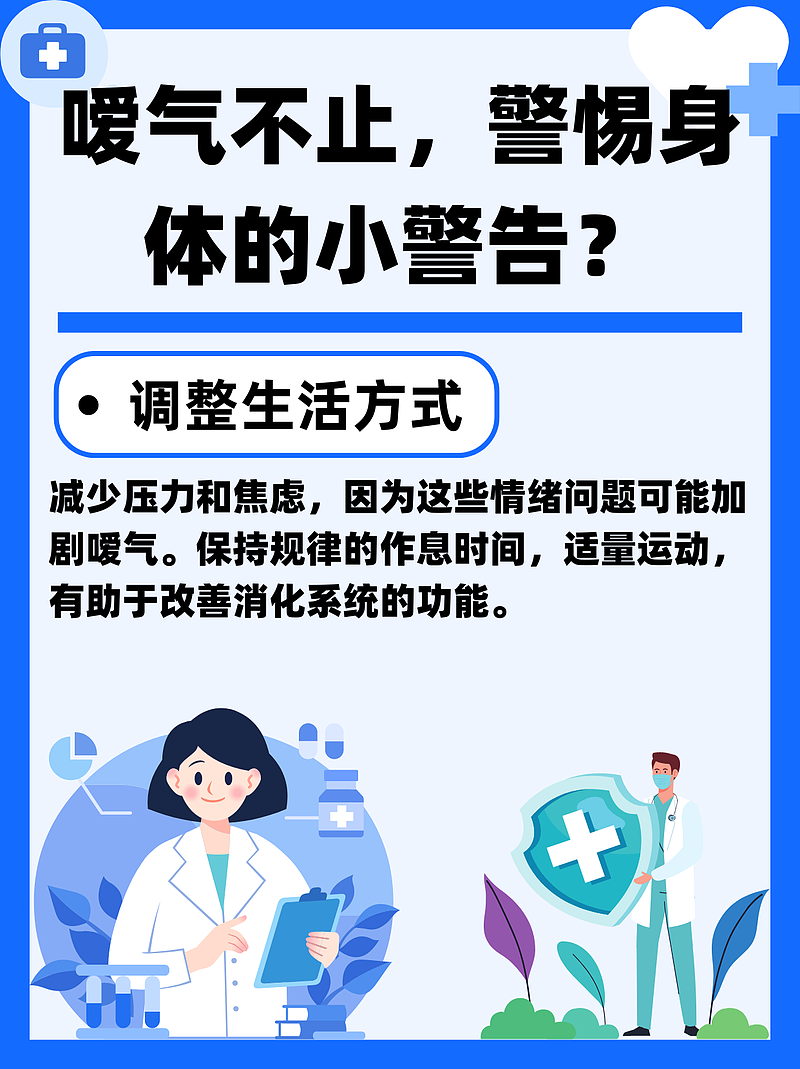 嗳气不止，警惕身体的小警告？

• 调整生活方式

减少压力和焦虑，因为这些情绪问题可能加剧嗳气。保持规律的作息时间，适量运动，有助于改善消化系统的功能。